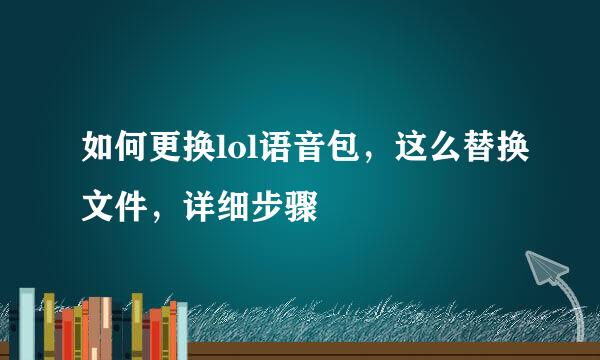 如何更换lol语音包，这么替换文件，详细步骤